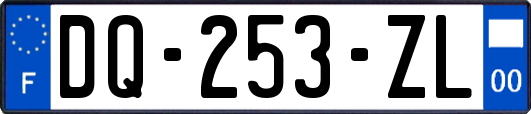 F
DQ-253-ZL
00